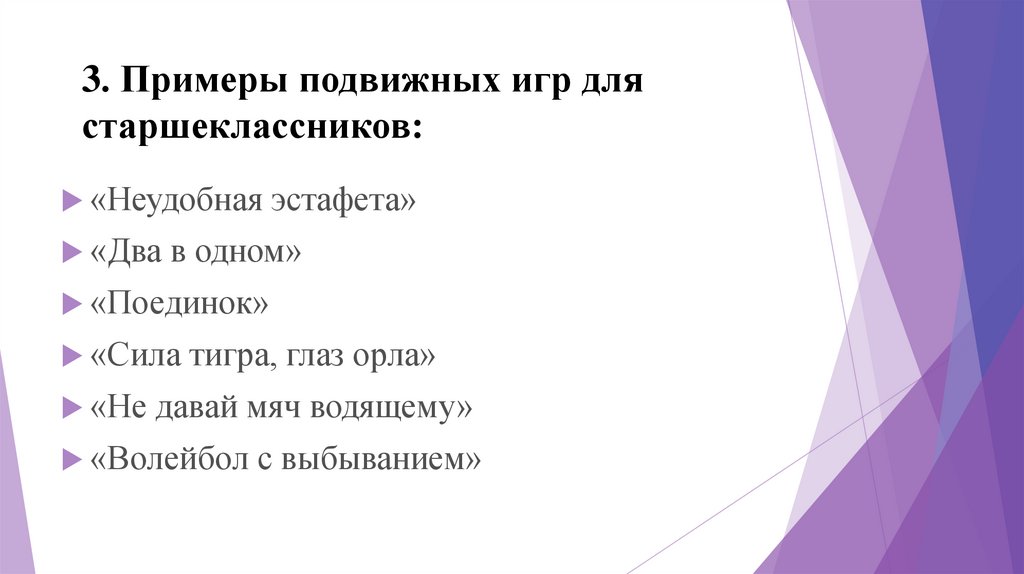 3. Примеры подвижных игр для старшеклассников:

▶ «Неудобная эстафета»
▶ «Два в одном»
▶ «Поединок»
▶ «Сила тигра, глаз орла»
▶ «Не давай мяч водящему»
▶ «Волейбол с выбыванием»